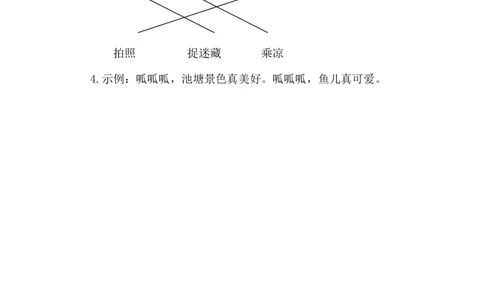 拍照　　捉迷藏　　乘凉

4. 示例：呱呱呱，池塘景色真美好。呱呱呱，鱼儿真可爱。